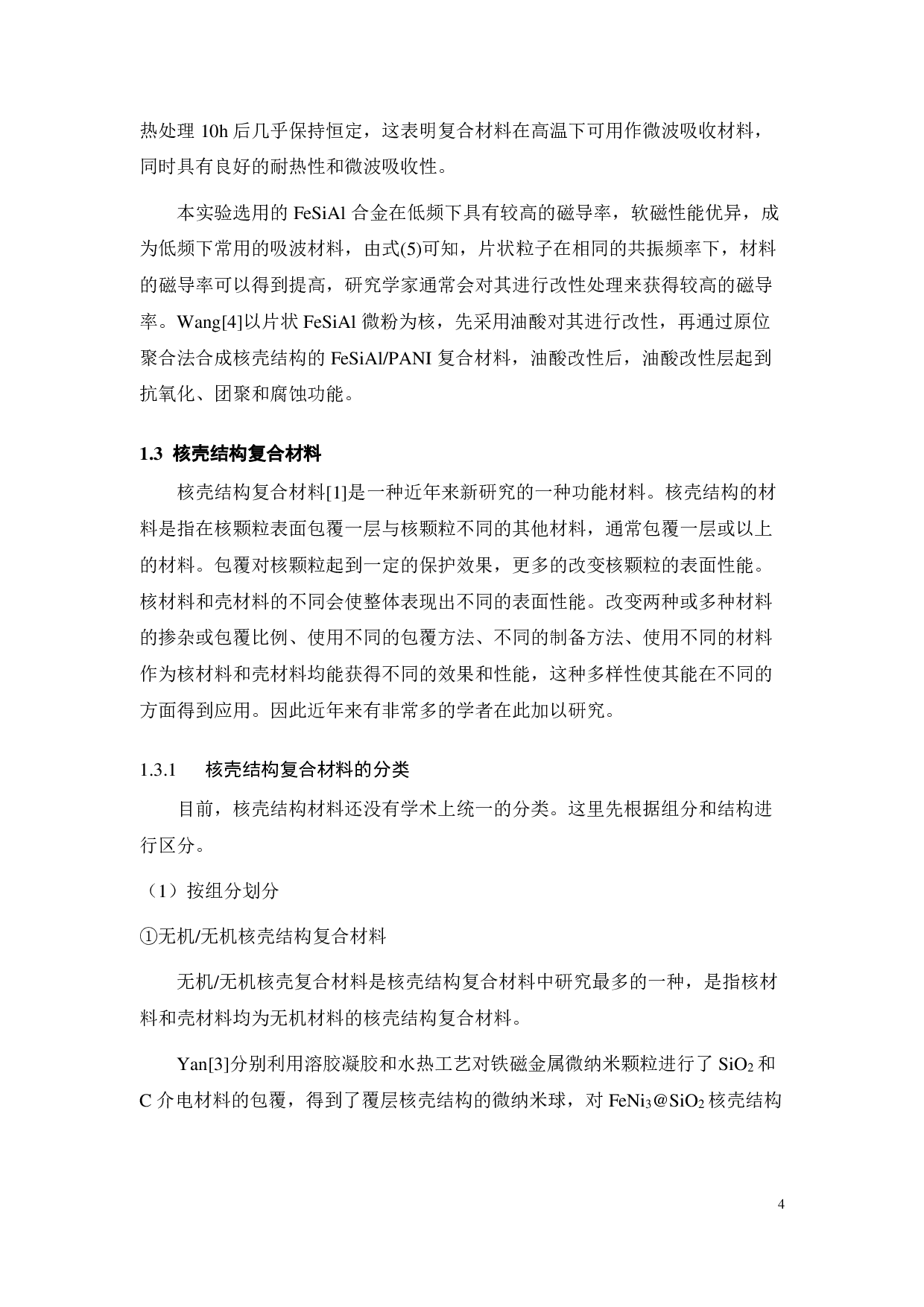 热处理 10h 后几乎保持恒定，这表明复合材料在高温下可用作微波吸收材料，同时具有良好的耐热性和微波吸收性。

本实验选用的 FeSiAl 合金在低频下具有较高的磁导率，软磁性能优异，成为低频下常用的吸波材料，由式(5)可知，片状粒子在相同的共振频率下，材料的磁导率可以得到提高，研究学家通常会对其进行改性处理来获得较高的磁导率。Wang[4]以片状 FeSiAl 微粉为核，先采用油酸对其进行改性，再通过原位聚合法合成核壳结构的 FeSiAl/PANI 复合材料，油酸改性后，油酸改性层起到抗氧化、团聚和腐蚀功能。

1.3 核壳结构复合材料

核壳结构复合材料[1]是一种近年来新研究的一种功能材料。核壳结构的材料是指在核颗粒表面包覆一层与核颗粒不同的其他材料，通常包覆一层或以上的材料。包覆对核颗粒起到一定的保护效果，更多的改变核颗粒的表面性能。核材料和壳材料的不同会使整体表现出不同的表面性能。改变两种或多种材料的掺杂或包覆比例、使用不同的包覆方法、不同的制备方法、使用不同的材料作为核材料和壳材料均能获得不同的效果和性能，这种多样性使其能在不同的方面得到应用。因此近年来有非常多的学者在此加以研究。

1.3.1 核壳结构复合材料的分类

目前，核壳结构材料还没有学术上统一的分类。这里先根据组分和结构进行区分。

（1）按组分划分

①无机/无机核壳结构复合材料

无机/无机核壳复合材料是核壳结构复合材料中研究最多的一种，是指核材料和壳材料均为无机材料的核壳结构复合材料。

Yan[3]分别利用溶胶凝胶和水热工艺对铁磁金属微纳米颗粒进行了 $SiO_2$ 和 C 介电材料的包覆，得到了覆层核壳结构的微纳米球，对 $FeNi_3@SiO_2$ 核壳结构

4